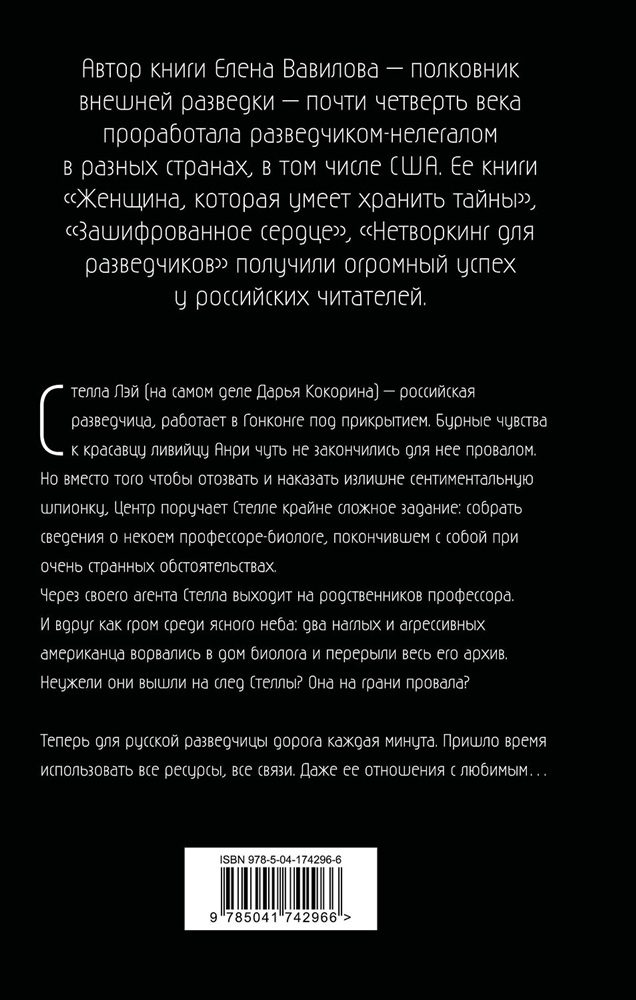 Автор книги Елена Вавилова — полковник внешней разведки — почти четверть века проработала разведчиком-нелегалом в разных странах, в том числе США. Ее книги «Женщина, которая умеет хранить тайны», «Зашифрованное сердце», «Нетворкинг для разведчиков» получили огромный успех у российских читателей.

Стелла Лэй (на самом деле Дарья Кокорина) — российская разведчица, работает в Гонконге под прикрытием. Бурные чувства к красавцу ливийцу Анри чуть не закончились для нее провалом. Но вместо того чтобы отозвать и наказать излишне сентиментальную шпионку, Центр поручает Стелле крайне сложное задание: собрать сведения о некоем профессоре-биологе, покончившем с собой при очень странных обстоятельствах.
Через своего агента Стелла выходит на родственников профессора. И вдруг как гром среди ясного неба: два наглых и агрессивных американца ворвались в дом биолога и перерыли весь его архив. Неужели они вышли на след Стеллы? Она на грани провала?

Теперь для русской разведчицы дорога каждая минута. Пришло время использовать все ресурсы, все связи. Даже ее отношения с любимым…

ISBN 978-5-04-174296-6

9 785041 742966 >